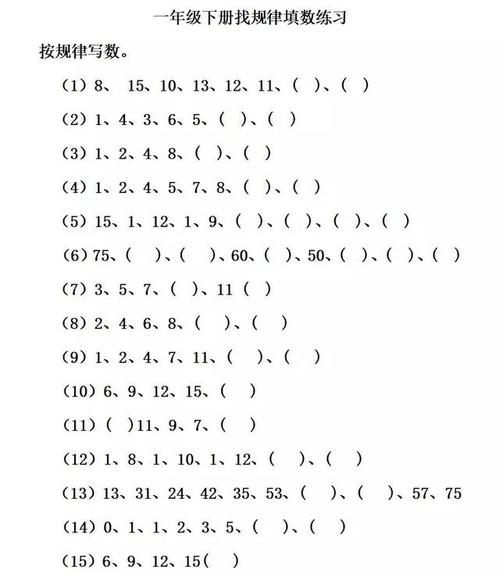 一年级下册找规律填数练习

按规律写数。

（1）8、 15、10、13、12、11、（ ）、（ ）

（2）1、4、3、6、5、（ ）、（ ）

（3）1、2、4、8、（ ）、（ ）

（4）1、2、4、5、7、8、（ ）、（ ）

（5）15、1、12、1、9、（ ）、（ ）、（ ）、（ ）

（6）75、（ ）、（ ）、60、（ ）、50、（ ）、（ ）、（ ）

（7）3、5、7、（ ）、11（ ）

（8）2、4、6、8、（ ）、（ ）

（9）1、2、4、7、11、（ ）、（ ）

（10）6、9、12、15、（ ）

（11）（ ）11、9、7、（ ）

（12）1、8、1、10、1、12、（ ）、（ ）

（13）13、31、24、42、35、53、（ ）、（ ）、57、75

（14）0、1、1、2、3、5、（ ）、（ ）

（15）6、9、12、15（ ）